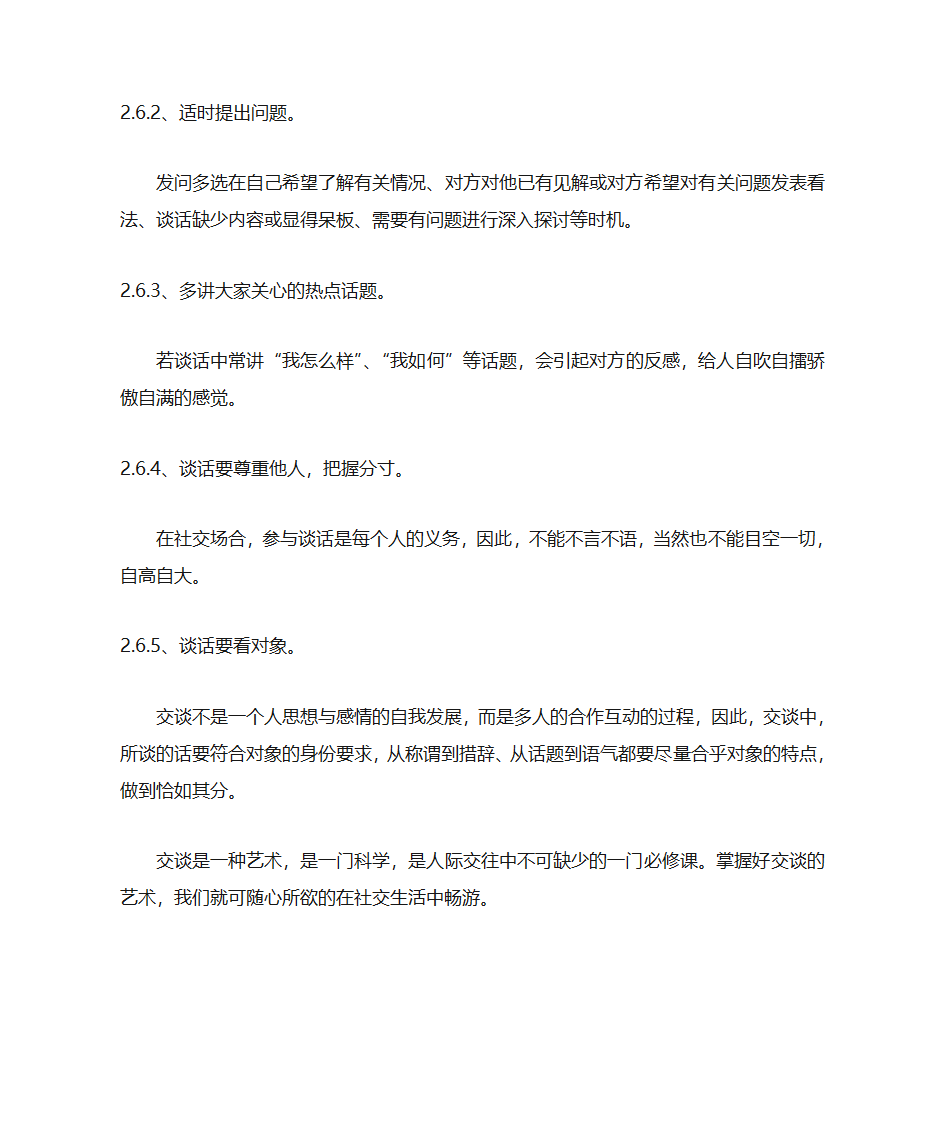 2.6.2、适时提出问题。

发问多选在自己希望了解有关情况、对方对他已有见解或对方希望对有关问题发表看法、谈话缺少内容或显得呆板、需要有问题进行深入探讨等时机。

2.6.3、多讲大家关心的热点话题。

若谈话中常讲“我怎么样”、“我如何”等话题，会引起对方的反感，给人自吹自擂骄傲自满的感觉。

2.6.4、谈话要尊重他人，把握分寸。

在社交场合，参与谈话是每个人的义务，因此，不能不言不语，当然也不能目空一切，自高自大。

2.6.5、谈话要看对象。

交谈不是一个人思想与感情的自我发展，而是多人的合作互动的过程，因此，交谈中，所谈的话要符合对象的身份要求，从称谓到措辞、从话题到语气都要尽量合乎对象的特点，做到恰如其分。

交谈是一种艺术，是一门科学，是人际交往中不可缺少的一门必修课。掌握好交谈的艺术，我们就可随心所欲的在社交生活中畅游。